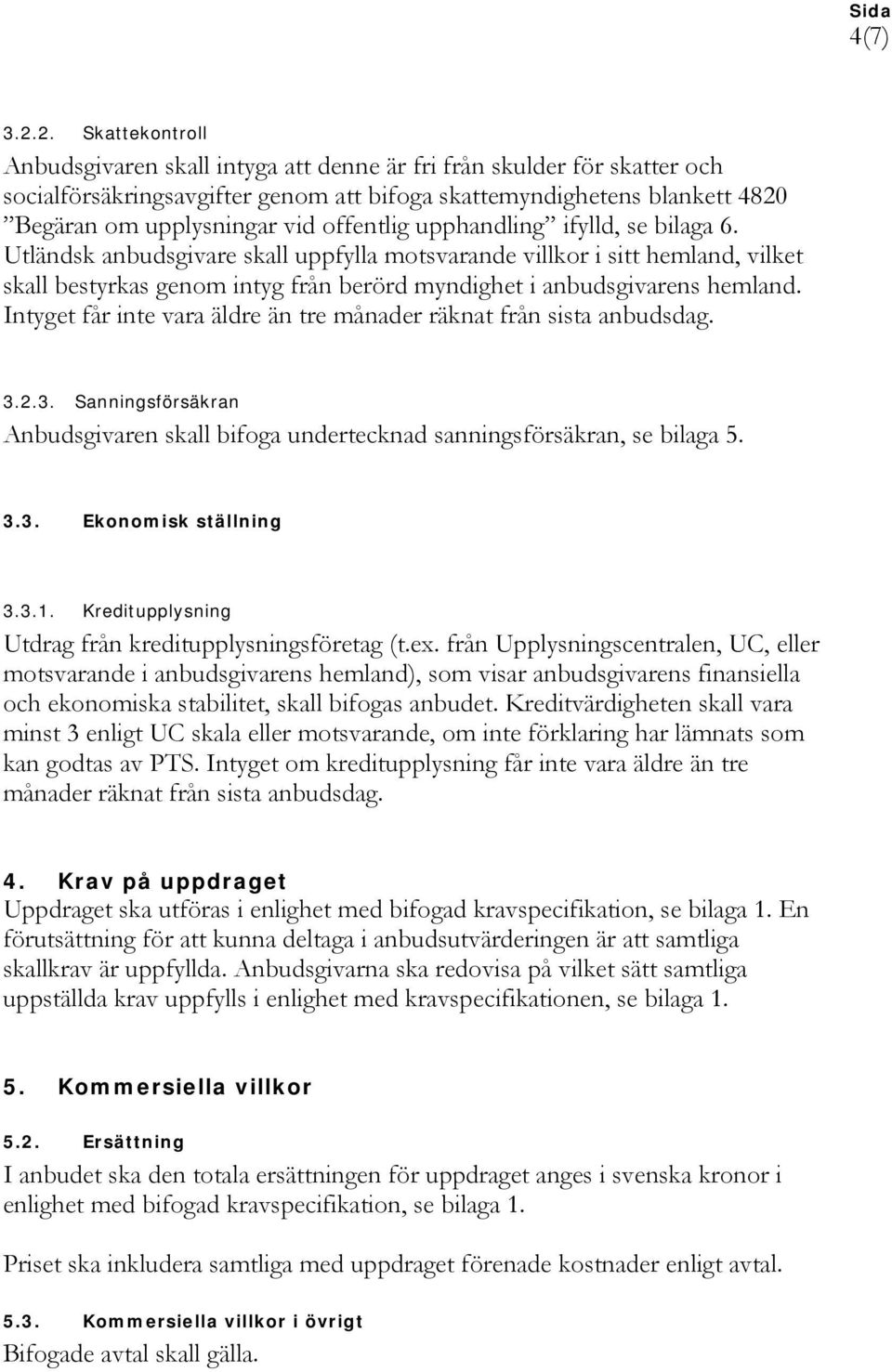 Sida
4(7)

3.2.2. Skattekontroll

Anbudsgivaren skall intyga att denne är fri från skulder för skatter och socialförsäkringsavgifter genom att bifoga skattemyndighetens blankett 4820 ”Begäran om upplysningar vid offentlig upphandling” ifylld, se bilaga 6. Utländsk anbudsgivare skall uppfylla motsvarande villkor i sitt hemland, vilket skall bestyrkas genom intyg från berörd myndighet i anbudsgivarens hemland. Intyget får inte vara äldre än tre månader räknat från sista anbudsdag.

3.2.3. Sanningsförsäkran

Anbudsgivaren skall bifoga undertecknad sanningsförsäkran, se bilaga 5.

3.3. Ekonomisk ställning

3.3.1. Kreditupplysning

Utdrag från kreditupplysningsföretag (t.ex. från Upplysningscentralen, UC, eller motsvarande i anbudsgivarens hemland), som visar anbudsgivarens finansiella och ekonomiska stabilitet, skall bifogas anbudet. Kreditvärdigheten skall vara minst 3 enligt UC skala eller motsvarande, om inte förklaring har lämnats som kan godtas av PTS. Intyget om kreditupplysning får inte vara äldre än tre månader räknat från sista anbudsdag.

4. Krav på uppdraget

Uppdraget ska utföras i enlighet med bifogad kravspecifikation, se bilaga 1. En förutsättning för att kunna deltaga i anbudsutvärderingen är att samtliga skallkrav är uppfyllda. Anbudsgivarna ska redovisa på vilket sätt samtliga uppställda krav uppfylls i enlighet med kravspecifikationen, se bilaga 1.

5. Kommersiella villkor

5.2. Ersättning

I anbudet ska den totala ersättningen för uppdraget anges i svenska kronor i enlighet med bifogad kravspecifikation, se bilaga 1.

Priset ska inkludera samtliga med uppdraget förenade kostnader enligt avtal.

5.3. Kommersiella villkor i övrigt

Bifogade avtal skall gälla.